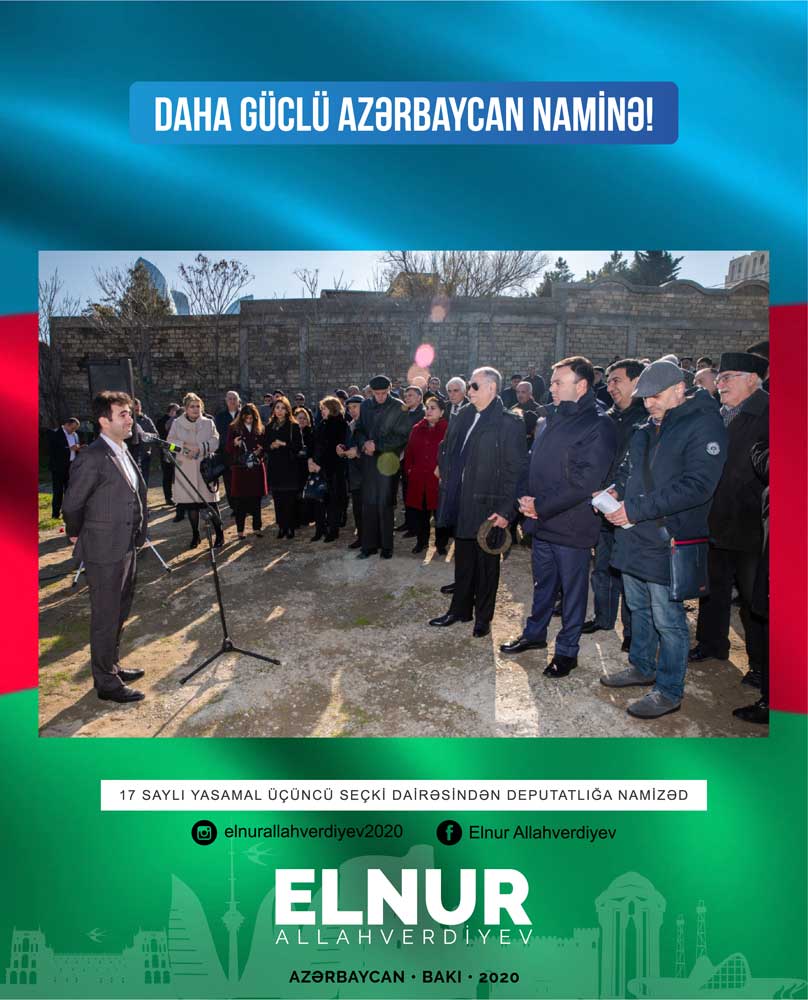 DAHA GÜCLÜ AZƏRBAYCAN NAMİNƏ!

17 SAYLI YASAMAL ÜÇÜNCÜ SEÇKİ DAİRƏSİNDƏN DEPUTATLIĞA NAMİZƏD

elnurallahverdiyev2020

Elnur Allahverdiyev

ELNUR
ALLAHVERDİYEV

AZƏRBAYCAN • BAKI • 2020